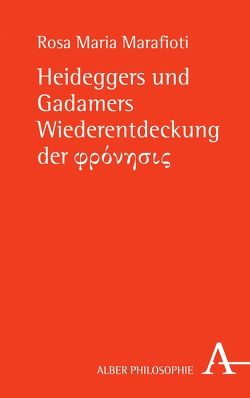 Rosa Maria Marafioti

Heideggers und Gadamers Wiederentdeckung der φρόνησις

ALBER PHILOSOPHIE

A